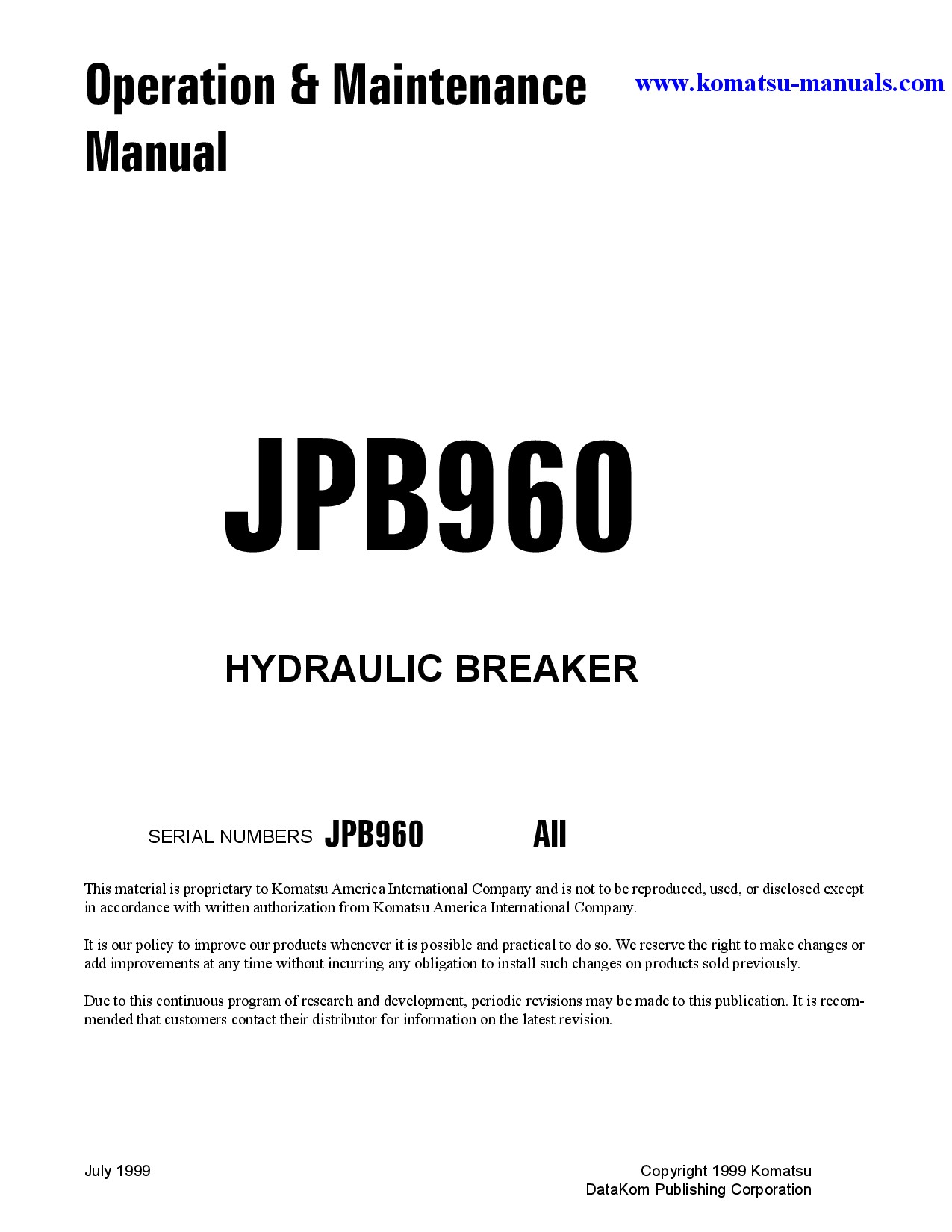 Operation & Maintenance Manual

www.komatsu-manuals.com

JPB960

HYDRAULIC BREAKER

SERIAL NUMBERS JPB960 All

This material is proprietary to Komatsu America International Company and is not to be reproduced, used, or disclosed except in accordance with written authorization from Komatsu America International Company.

It is our policy to improve our products whenever it is possible and practical to do so. We reserve the right to make changes or add improvements at any time without incurring any obligation to install such changes on products sold previously.

Due to this continuous program of research and development, periodic revisions may be made to this publication. It is recommended that customers contact their distributor for information on the latest revision.

July 1999

Copyright 1999 Komatsu
DataKom Publishing Corporation